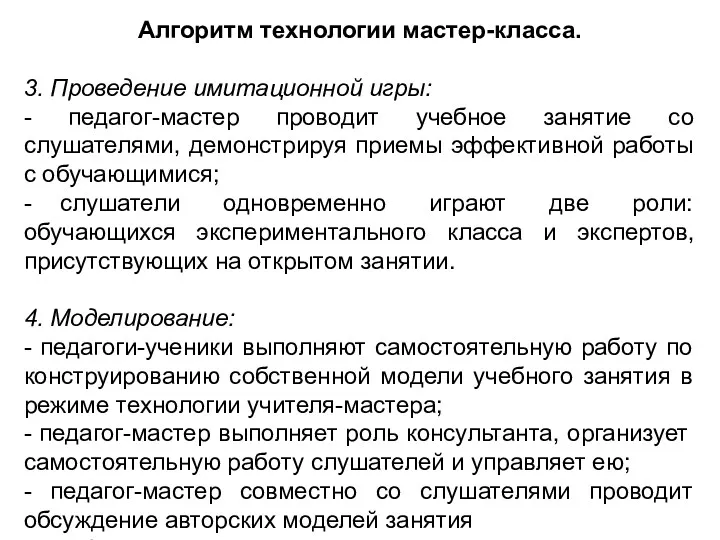 Алгоритм технологии мастер-класса.

3. Проведение имитационной игры:
- педагог-мастер проводит учебное занятие со слушателями, демонстрируя приемы эффективной работы с обучающимися;
- слушатели одновременно играют две роли: обучающихся экспериментального класса и экспертов, присутствующих на открытом занятии.

4. Моделирование:
- педагоги-ученики выполняют самостоятельную работу по конструированию собственной модели учебного занятия в режиме технологии учителя-мастера;
- педагог-мастер выполняет роль консультанта, организует самостоятельную работу слушателей и управляет ею;
- педагог-мастер совместно со слушателями проводит обсуждение авторских моделей занятия